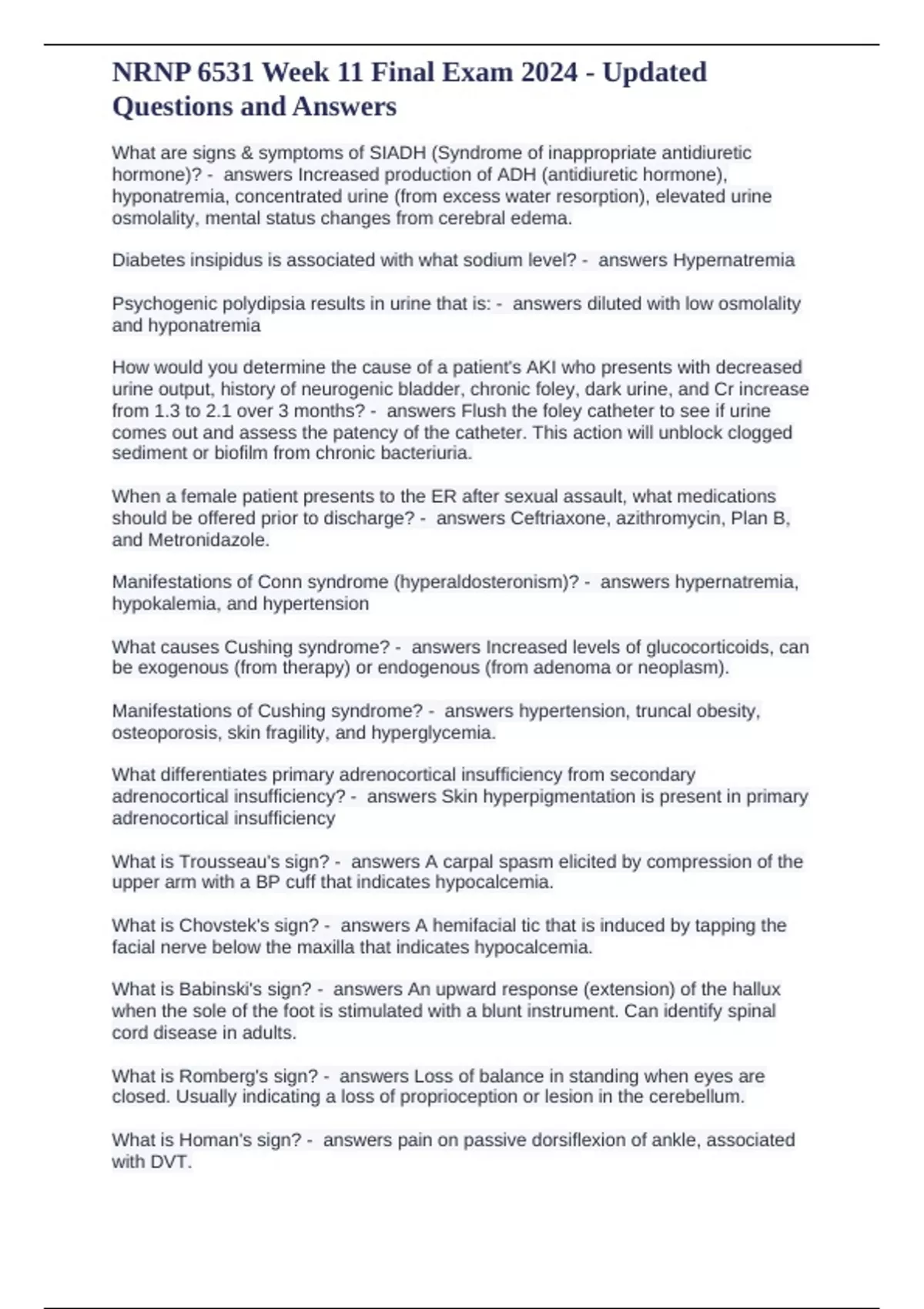 NRNP 6531 Week 11 Final Exam 2024 - Updated Questions and Answers

What are signs & symptoms of SIADH (Syndrome of inappropriate antidiuretic hormone)? - answers Increased production of ADH (antidiuretic hormone), hyponatremia, concentrated urine (from excess water resorption), elevated urine osmolality, mental status changes from cerebral edema.

Diabetes insipidus is associated with what sodium level? - answers Hypernatremia

Psychogenic polydipsia results in urine that is: - answers diluted with low osmolality and hyponatremia

How would you determine the cause of a patient's AKI who presents with decreased urine output, history of neurogenic bladder, chronic foley, dark urine, and Cr increase from 1.3 to 2.1 over 3 months? - answers Flush the foley catheter to see if urine comes out and assess the patency of the catheter. This action will unblock clogged sediment or biofilm from chronic bacteriuria.

When a female patient presents to the ER after sexual assault, what medications should be offered prior to discharge? - answers Ceftriaxone, azithromycin, Plan B, and Metronidazole.

Manifestations of Conn syndrome (hyperaldosteronism)? - answers hypernatremia, hypokalemia, and hypertension

What causes Cushing syndrome? - answers Increased levels of glucocorticoids, can be exogenous (from therapy) or endogenous (from adenoma or neoplasm).

Manifestations of Cushing syndrome? - answers hypertension, truncal obesity, osteoporosis, skin fragility, and hyperglycemia.

What differentiates primary adrenocortical insufficiency from secondary adrenocortical insufficiency? - answers Skin hyperpigmentation is present in primary adrenocortical insufficiency

What is Trousseau's sign? - answers A carpal spasm elicited by compression of the upper arm with a BP cuff that indicates hypocalcemia.

What is Chovstek's sign? - answers A hemifacial tic that is induced by tapping the facial nerve below the maxilla that indicates hypocalcemia.

What is Babinski's sign? - answers An upward response (extension) of the hallux when the sole of the foot is stimulated with a blunt instrument. Can identify spinal cord disease in adults.

What is Romberg's sign? - answers Loss of balance in standing when eyes are closed. Usually indicating a loss of proprioception or lesion in the cerebellum.

What is Homan's sign? - answers pain on passive dorsiflexion of ankle, associated with DVT.